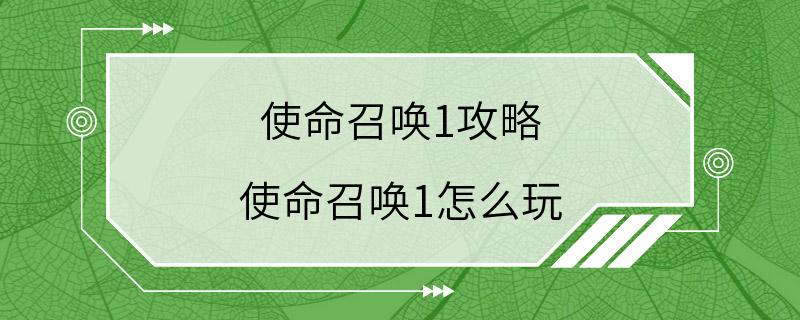 使命召唤1攻略

使命召唤1怎么玩